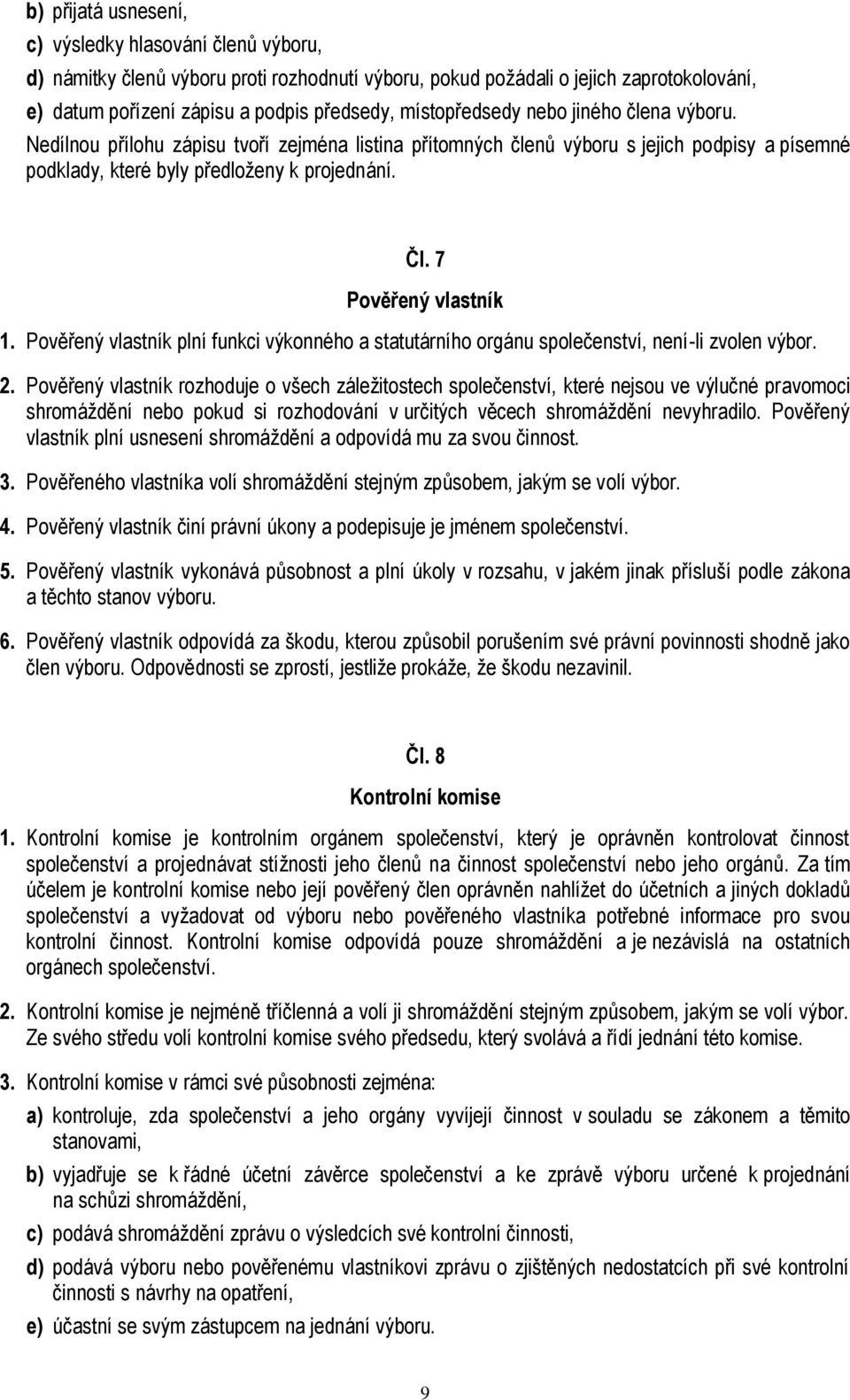 b) přijatá usnesení,

c) výsledky hlasování členů výboru,

d) námitky členů výboru proti rozhodnutí výboru, pokud požádali o jejich zaprotokolování,

e) datum pořízení zápisu a podpis předsedy, místopředsedy nebo jiného člena výboru.

Nedílnou přílohu zápisu tvoří zejména listina přítomných členů výboru s jejich podpisy a písemné podklady, které byly předloženy k projednání.

Čl. 7

Pověřený vlastník

1. Pověřený vlastník plní funkci výkonného a statutárního orgánu společenství, není-li zvolen výbor.

2. Pověřený vlastník rozhoduje o všech záležitostech společenství, které nejsou ve výlučné pravomoci shromáždění nebo pokud si rozhodování v určitých věcech shromáždění nevyhradilo. Pověřený vlastník plní usnesení shromáždění a odpovídá mu za svou činnost.

3. Pověřeného vlastníka volí shromáždění stejným způsobem, jakým se volí výbor.

4. Pověřený vlastník činí právní úkony a podepisuje je jménem společenství.

5. Pověřený vlastník vykonává působnost a plní úkoly v rozsahu, v jakém jinak přísluší podle zákona a těchto stanov výboru.

6. Pověřený vlastník odpovídá za škodu, kterou způsobil porušením své právní povinnosti shodně jako člen výboru. Odpovědnosti se zprostí, jestliže prokáže, že škodu nezavinil.

Čl. 8

Kontrolní komise

1. Kontrolní komise je kontrolním orgánem společenství, který je oprávněn kontrolovat činnost společenství a projednávat stížnosti jeho členů na činnost společenství nebo jeho orgánů. Za tím účelem je kontrolní komise nebo její pověřený člen oprávněn nahlížet do účetních a jiných dokladů společenství a vyžadovat od výboru nebo pověřeného vlastníka potřebné informace pro svou kontrolní činnost. Kontrolní komise odpovídá pouze shromáždění a je nezávislá na ostatních orgánech společenství.

2. Kontrolní komise je nejméně tříčlenná a volí ji shromáždění stejným způsobem, jakým se volí výbor. Ze svého středu volí kontrolní komise svého předsedu, který svolává a řídí jednání této komise.

3. Kontrolní komise v rámci své působnosti zejména:

a) kontroluje, zda společenství a jeho orgány vyvíjejí činnost v souladu se zákonem a těmito stanovami,

b) vyjadřuje se k řádné účetní závěrce společenství a ke zprávě výboru určené k projednání na schůzi shromáždění,

c) podává shromáždění zprávu o výsledcích své kontrolní činnosti,

d) podává výboru nebo pověřenému vlastníkovi zprávu o zjištěných nedostatcích při své kontrolní činnosti s návrhy na opatření,

e) účastní se svým zástupcem na jednání výboru.

9